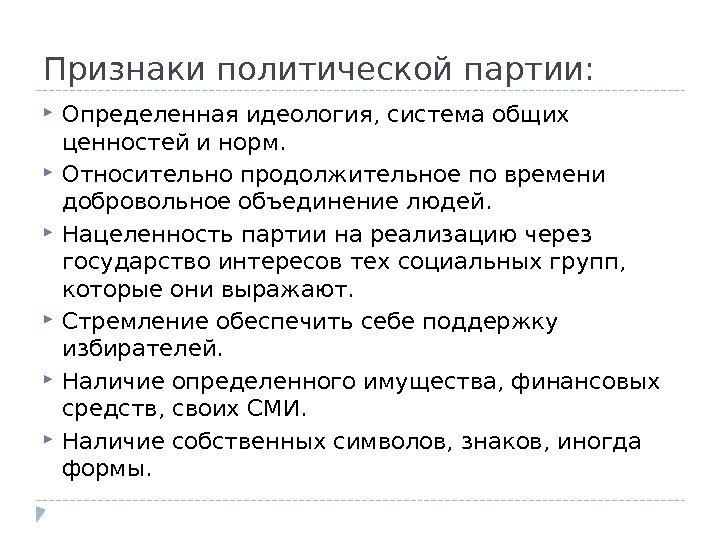 Признаки политической партии:

Определенная идеология, система общих ценностей и норм.

Относительно продолжительное по времени добровольное объединение людей.

Нацеленность партии на реализацию через государство интересов тех социальных групп, которые они выражают.

Стремление обеспечить себе поддержку избирателей.

Наличие определенного имущества, финансовых средств, своих СМИ.

Наличие собственных символов, знаков, иногда формы.